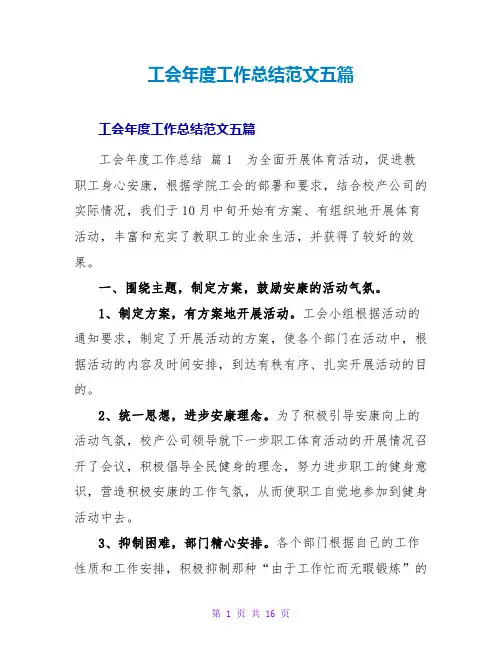 工会年度工作总结范文五篇

工会年度工作总结范文五篇

工会年度工作总结 篇1 为全面开展体育活动，促进教职工身心安康，根据学院工会的部署和要求，结合校产公司的实际情况，我们于10月中旬开始有方案、有组织地开展体育活动，丰富和充实了教职工的业余生活，并获得了较好的效果。

一、围绕主题，制定方案，鼓励安康的活动气氛。

1、制定方案，有方案地开展活动。工会小组根据活动的通知要求，制定了开展活动的方案，使各个部门在活动中，根据活动的内容及时间安排，到达有秩有序、扎实开展活动的目的。

2、统一思想，进步安康理念。为了积极引导安康向上的活动气氛，校产公司领导就下一步职工体育活动的开展情况召开了会议，积极倡导全民健身的理念，努力进步职工的健身意识，营造积极安康的工作气氛，从而使职工自觉地参加到健身活动中去。

3、抑制困难，部门精心安排。各个部门根据自己的工作性质和工作安排，积极抑制那种“由于工作忙而无暇锻炼”的

第 1 页 共 16 页